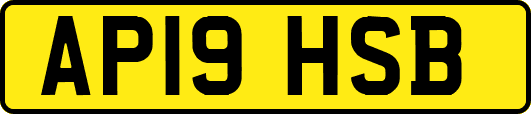 AP19 HSB